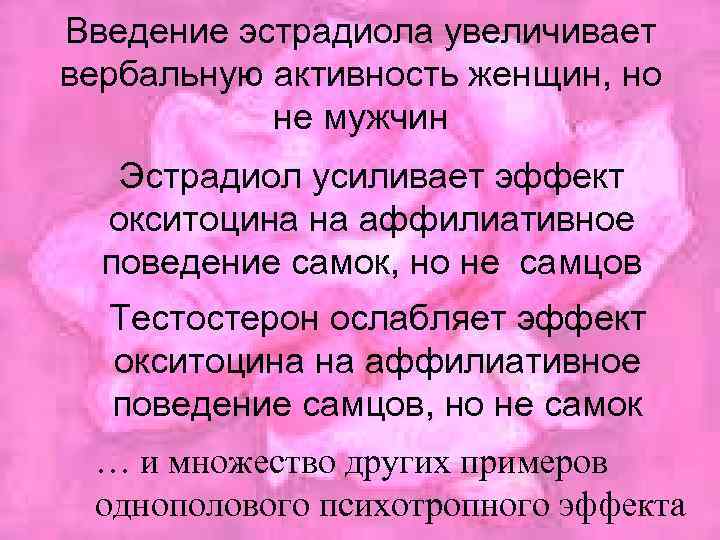 Введение эстрадиола увеличивает вербальную активность женщин, но не мужчин

Эстрадиол усиливает эффект окситоцина на аффилиативное поведение самок, но не самцов

Тестостерон ослабляет эффект окситоцина на аффилиативное поведение самцов, но не самок

… и множество других примеров однополового психотропного эффекта